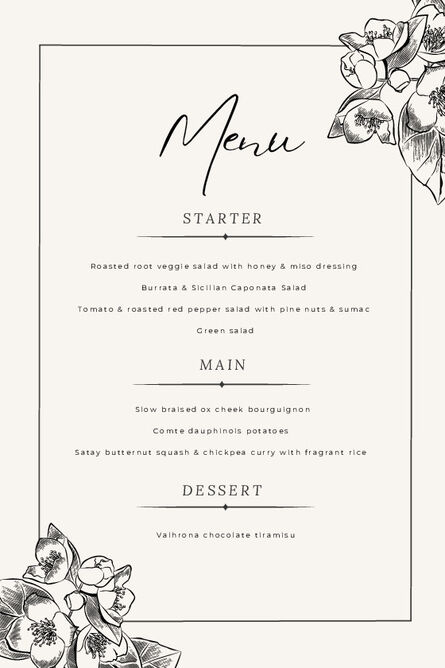 Menu

STARTER

Roasted root veggie salad with honey & miso dressing

Burrata & Sicilian Caponata Salad

Tomato & roasted red pepper salad with pine nuts & sumac

Green salad

MAIN

Slow braised ox cheek bourguignon

Comte dauphinois potatoes

Satay butternut squash & chickpea curry with fragrant rice

DESSERT

Valhrona chocolate tiramisu